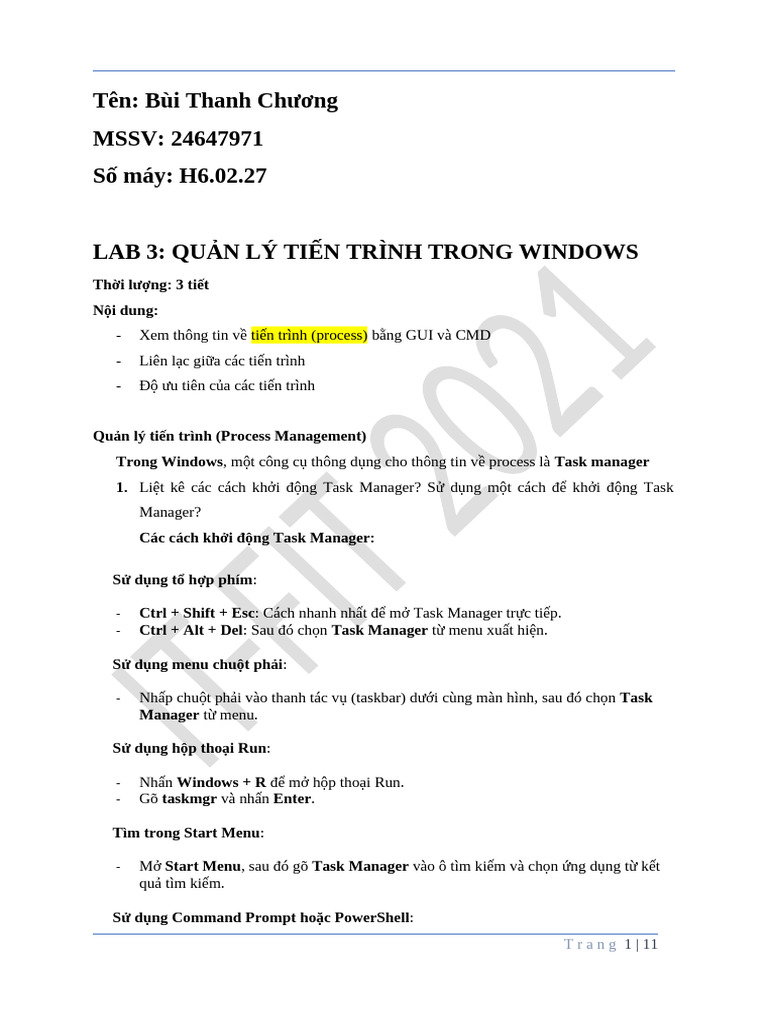 Tên: Bùi Thanh Chương

MSSV: 24647971

Số máy: H6.02.27

LAB 3: QUẢN LÝ TIẾN TRÌNH TRONG WINDOWS

Thời lượng: 3 tiết

Nội dung:

- Xem thông tin về tiến trình (process) bằng GUI và CMD
- Liên lạc giữa các tiến trình
- Độ ưu tiên của các tiến trình

Quản lý tiến trình (Process Management)

Trong Windows, một công cụ thông dụng cho thông tin về process là Task manager

1. Liệt kê các cách khởi động Task Manager? Sử dụng một cách để khởi động Task Manager?

Các cách khởi động Task Manager:

Sử dụng tổ hợp phím:

- Ctrl + Shift + Esc: Cách nhanh nhất để mở Task Manager trực tiếp.
- Ctrl + Alt + Del: Sau đó chọn Task Manager từ menu xuất hiện.

Sử dụng menu chuột phải:

- Nhấp chuột phải vào thanh tác vụ (taskbar) dưới cùng màn hình, sau đó chọn Task Manager từ menu.

Sử dụng hộp thoại Run:

- Nhấn Windows + R để mở hộp thoại Run.
- Gõ taskmgr và nhấn Enter.

Tìm trong Start Menu:

- Mở Start Menu, sau đó gõ Task Manager vào ô tìm kiếm và chọn ứng dụng từ kết quả tìm kiếm.

Sử dụng Command Prompt hoặc PowerShell:

IT-FIT 2021

Trang 1 | 11